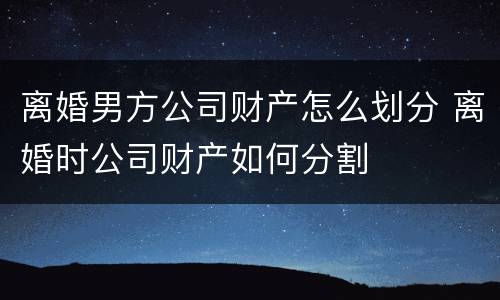 离婚男方公司财产怎么划分 离婚时公司财产如何分割